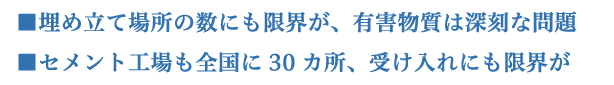 ■埋め立て場所の数にも限界が、有害物質は深刻な問題
■セメント工場も全国に 30 カ所、受け入れにも限界が